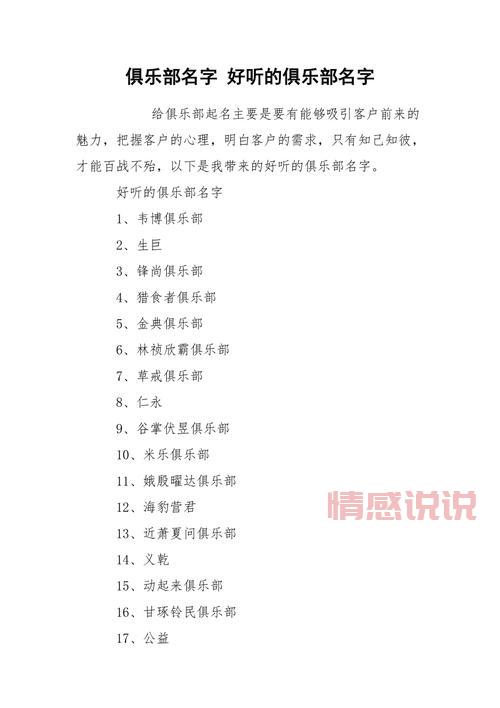 俱乐部名字 好听的俱乐部名字

给俱乐部起名主要是要有能够吸引客户前来的魅力，把握客户的心理，明白客户的需求，只有知己知彼，才能百战不殆，以下是我带来的好听的俱乐部名字。

好听的俱乐部名字

1、韦博俱乐部

2、生巨

3、锋尚俱乐部

4、猎食者俱乐部

5、金典俱乐部

6、林祯欣霸俱乐部

7、草戒俱乐部

8、仁永

9、谷掌伏昱俱乐部

10、米乐俱乐部

11、娥殷曜达俱乐部

12、海豹营君

13、近萧夏问俱乐部

14、义乾

15、动起来俱乐部

16、甘琢铃民俱乐部

17、公益

情感说说